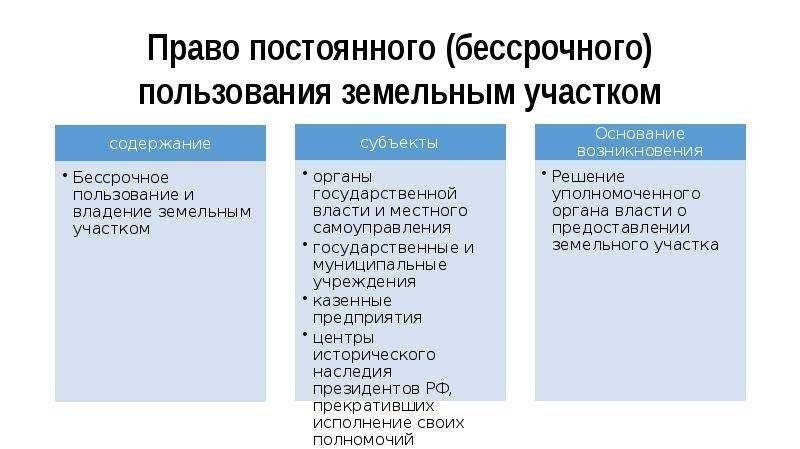 Право постоянного (бессрочного) пользования земельным участком

содержание

• Бессрочное пользование и владение земельным участком

субъекты

• органы государственной власти и местного самоуправления
• государственные и муниципальные учреждения
• казенные предприятия
• центры исторического наследия президентов РФ, прекративших исполнение своих полномочий

Основание возникновения

• Решение уполномоченного органа власти о предоставлении земельного участка